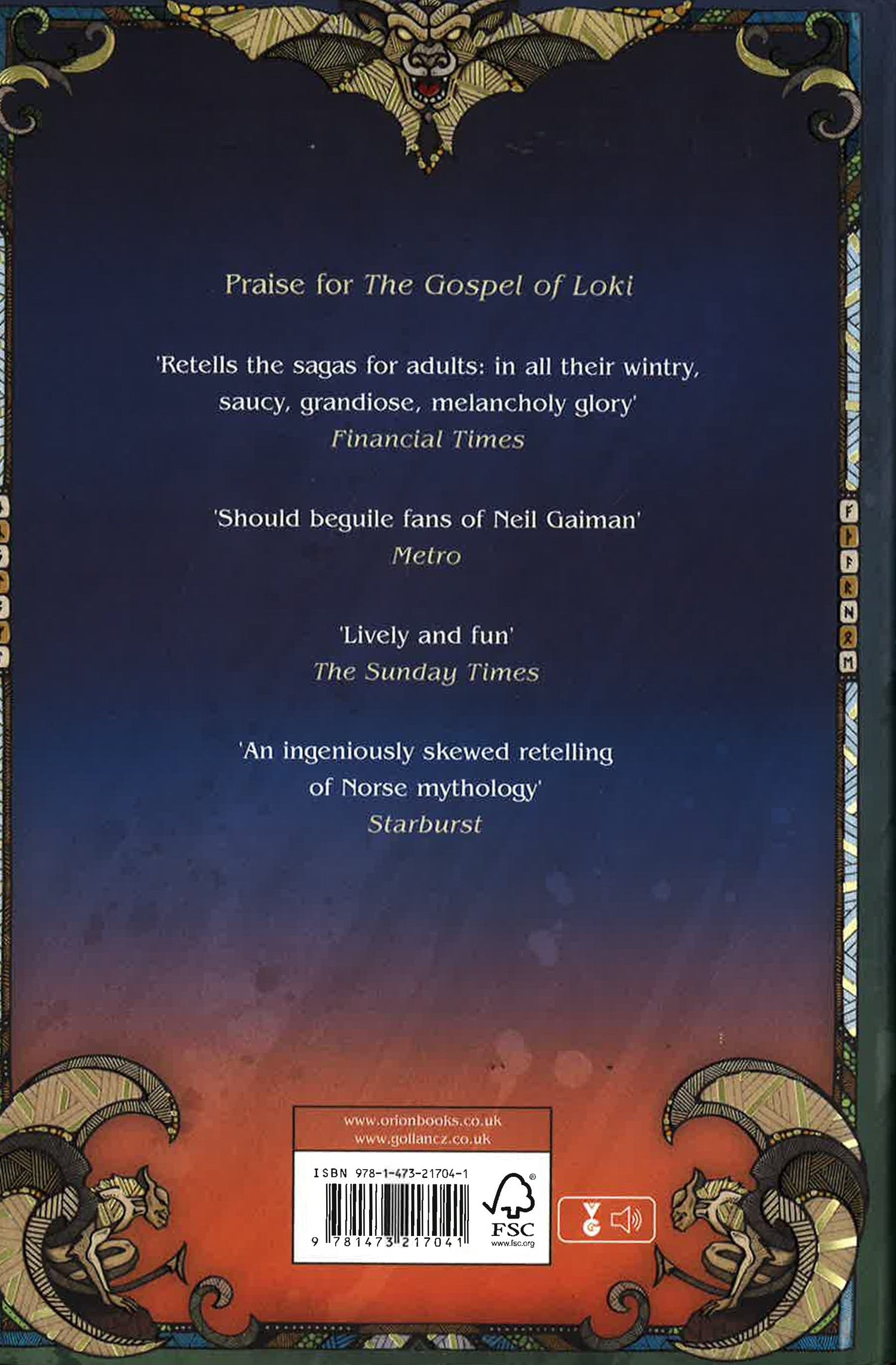 Praise for The Gospel of Loki

'Retells the sagas for adults: in all their wintry, saucy, grandiose, melancholy glory'
Financial Times

'Should beguile fans of Neil Gaiman'
Metro

'Lively and fun'
The Sunday Times

'An ingeniously skewed retelling of Norse mythology'
Starburst

www.orionbooks.co.uk
www.gollancz.co.uk

ISBN 978-1-473-21704-1

9 781473 217041

FSC
www.fsc.org